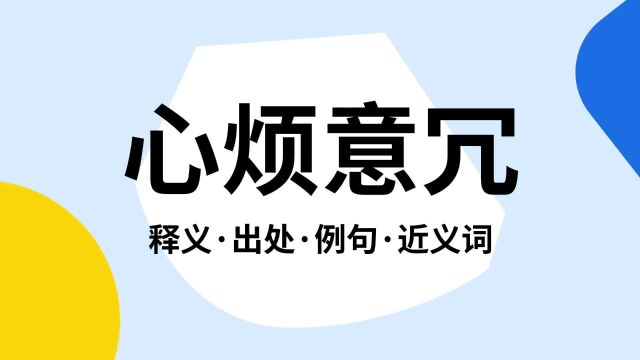 心烦意冗

释义·出处·例句·近义词